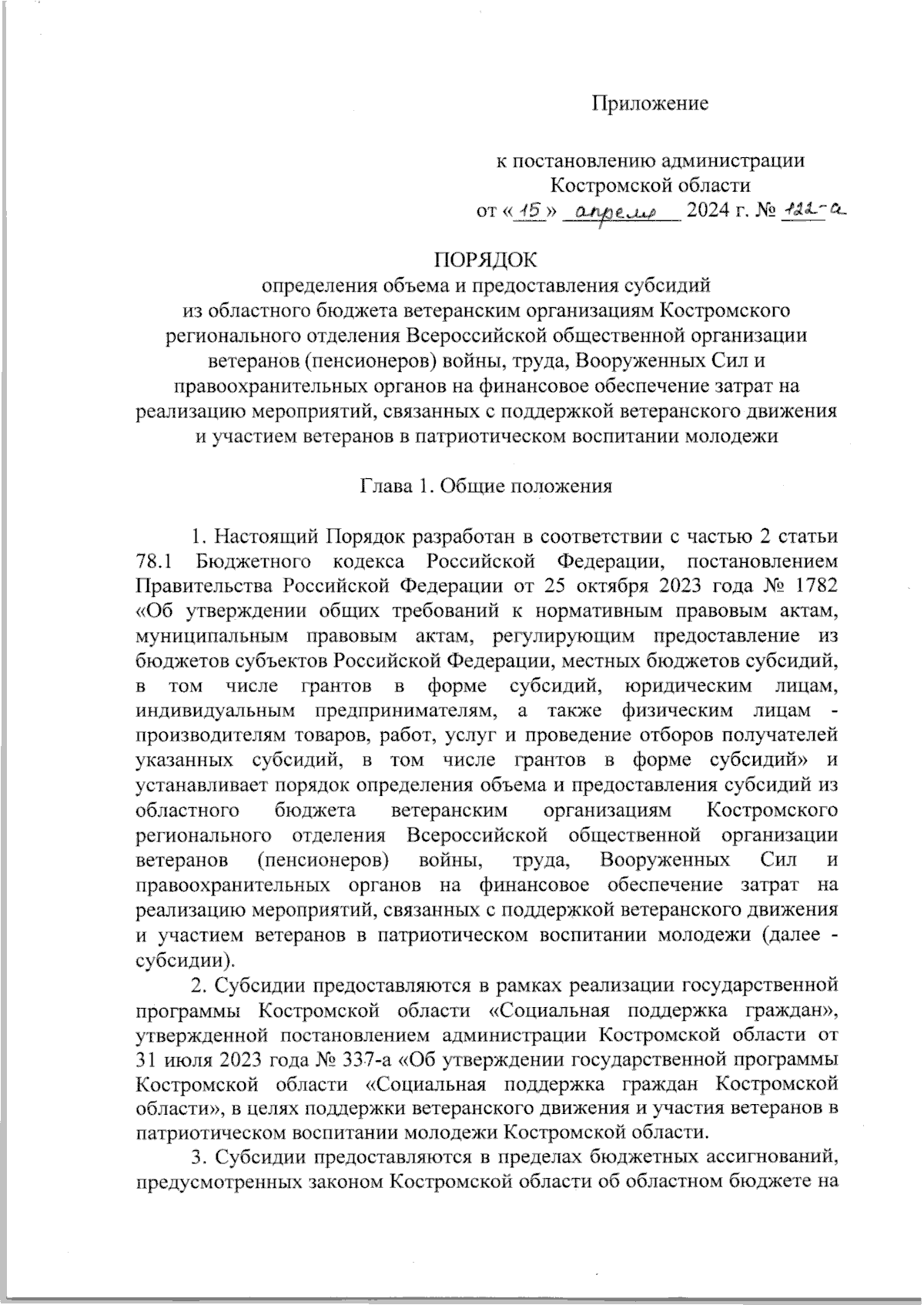 Приложение

к постановлению администрации Костромской области
от «15» апреля 2024 г. № 122-а

ПОРЯДОК
определения объема и предоставления субсидий из областного бюджета ветеранским организациям Костромского регионального отделения Всероссийской общественной организации ветеранов (пенсионеров) войны, труда, Вооруженных Сил и правоохранительных органов на финансовое обеспечение затрат на реализацию мероприятий, связанных с поддержкой ветеранского движения и участием ветеранов в патриотическом воспитании молодежи

Глава 1. Общие положения

1. Настоящий Порядок разработан в соответствии с частью 2 статьи 78.1 Бюджетного кодекса Российской Федерации, постановлением Правительства Российской Федерации от 25 октября 2023 года № 1782 «Об утверждении общих требований к нормативным правовым актам, муниципальным правовым актам, регулирующим предоставление из бюджетов субъектов Российской Федерации, местных бюджетов субсидий, в том числе грантов в форме субсидий, юридическим лицам, индивидуальным предпринимателям, а также физическим лицам - производителям товаров, работ, услуг и проведение отборов получателей указанных субсидий, в том числе грантов в форме субсидий» и устанавливает порядок определения объема и предоставления субсидий из областного бюджета ветеранским организациям Костромского регионального отделения Всероссийской общественной организации ветеранов (пенсионеров) войны, труда, Вооруженных Сил и правоохранительных органов на финансовое обеспечение затрат на реализацию мероприятий, связанных с поддержкой ветеранского движения и участием ветеранов в патриотическом воспитании молодежи (далее - субсидии).

2. Субсидии предоставляются в рамках реализации государственной программы Костромской области «Социальная поддержка граждан», утвержденной постановлением администрации Костромской области от 31 июля 2023 года № 337-а «Об утверждении государственной программы Костромской области «Социальная поддержка граждан Костромской области», в целях поддержки ветеранского движения и участия ветеранов в патриотическом воспитании молодежи Костромской области.

3. Субсидии предоставляются в пределах бюджетных ассигнований, предусмотренных законом Костромской области об областном бюджете на